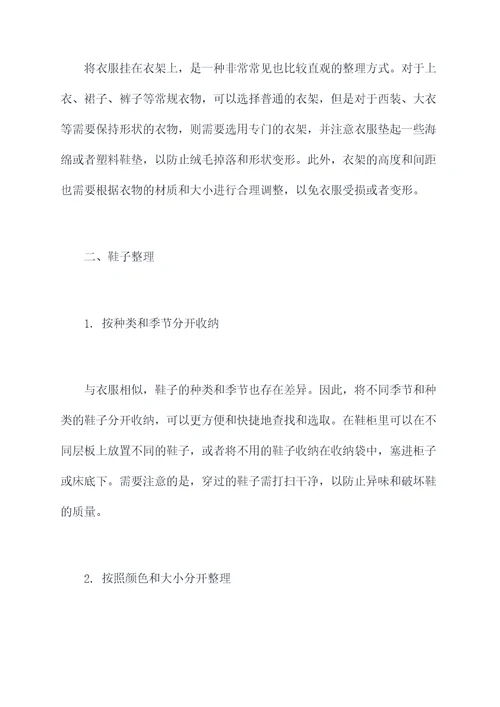 将衣服挂在衣架上，是一种非常常见也比较直观的整理方式。对于上衣、裙子、裤子等常规衣物，可以选择普通的衣架，但是对于西装、大衣等需要保持形状的衣物，则需要选用专门的衣架，并注意衣服垫起一些海绵或者塑料鞋垫，以防止绒毛掉落和形状变形。此外，衣架的高度和间距也需要根据衣物的材质和大小进行合理调整，以免衣服受损或者变形。

二、鞋子整理

1. 按种类和季节分开收纳

与衣服相似，鞋子的种类和季节也存在差异。因此，将不同季节和种类的鞋子分开收纳，可以更方便和快捷地查找和选取。在鞋柜里可以在不同层板上放置不同的鞋子，或者将不用的鞋子收纳在收纳袋中，塞进柜子或床底下。需要注意的是，穿过的鞋子需打扫干净，以防止异味和破坏鞋的质量。

2. 按照颜色和大小分开整理